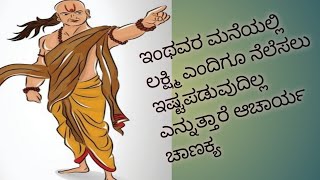 ಇಂಥವರ ಮನೆಯಲ್ಲಿ ಲಕ್ಷ್ಮಿ ಎಂದಿಗೂ ನೆಲೆಸಲು ಇಷ್ಟಪಡುವುದಿಲ್ಲ ಎನ್ನುತ್ತಾರೆ ಆಚಾರ್ಯ ಚಾಣಕ್ಯ